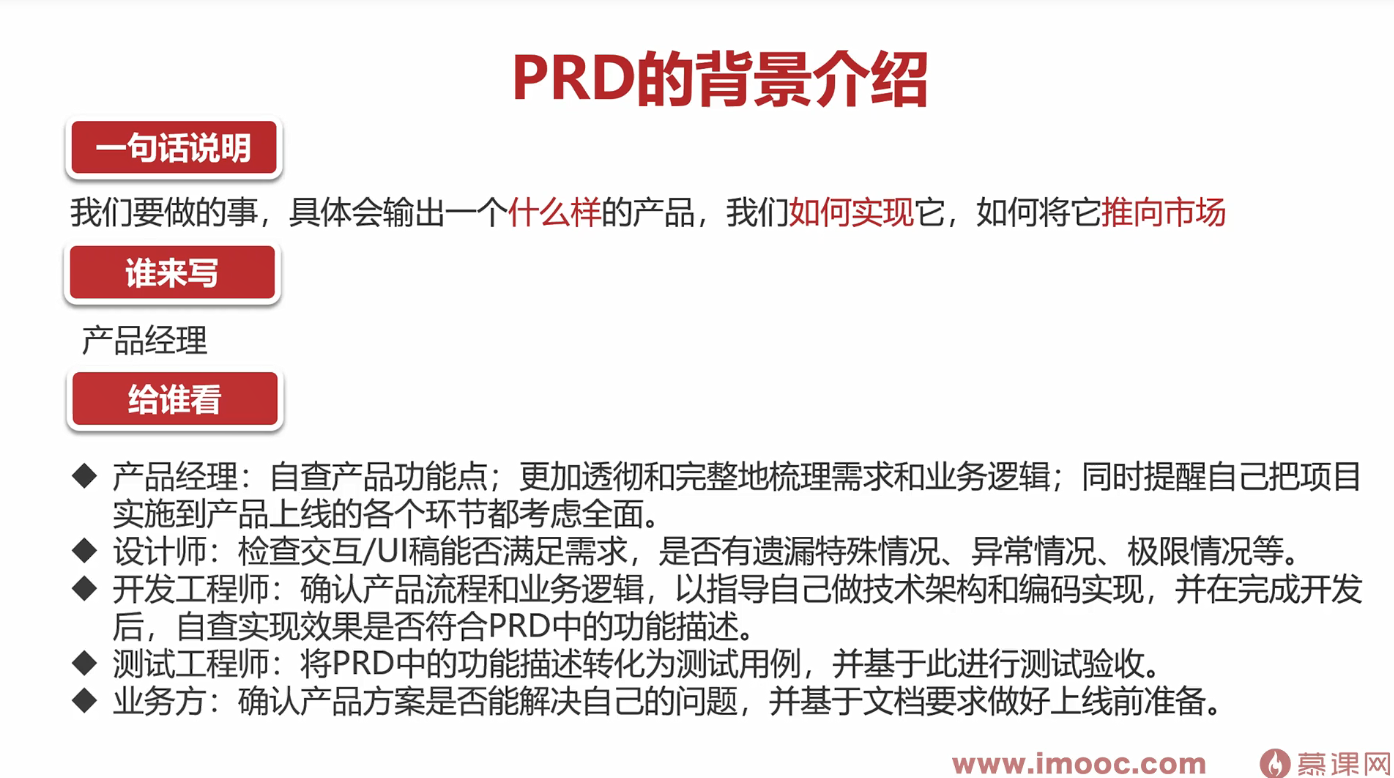 PRD的背景介绍

一句话说明

我们要做的事，具体会输出一个什么样的产品，我们如何实现它，如何将它推向市场

谁来写

产品经理

给谁看

◆ 产品经理：自查产品功能点；更加透彻和完整地梳理需求和业务逻辑；同时提醒自己把项目实施到产品上线的各个环节都考虑全面。
◆ 设计师：检查交互/UI稿能否满足需求，是否有遗漏特殊情况、异常情况、极限情况等。
◆ 开发工程师：确认产品流程和业务逻辑，以指导自己做技术架构和编码实现，并在完成开发后，自查实现效果是否符合PRD中的功能描述。
◆ 测试工程师：将PRD中的功能描述转化为测试用例，并基于此进行测试验收。
◆ 业务方：确认产品方案是否能解决自己的问题，并基于文档要求做好上线前准备。

www.imooc.com 慕课网